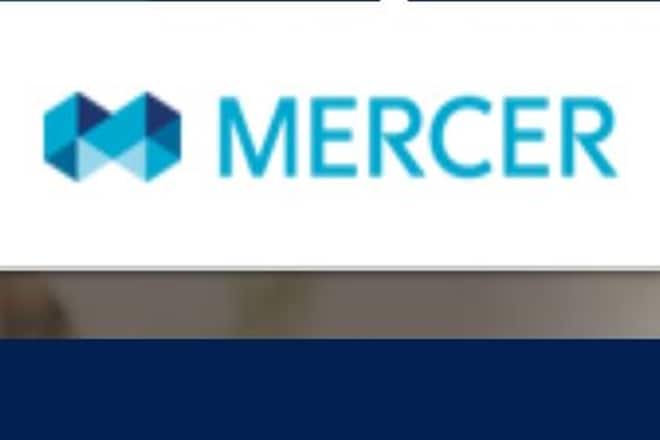 MERCER